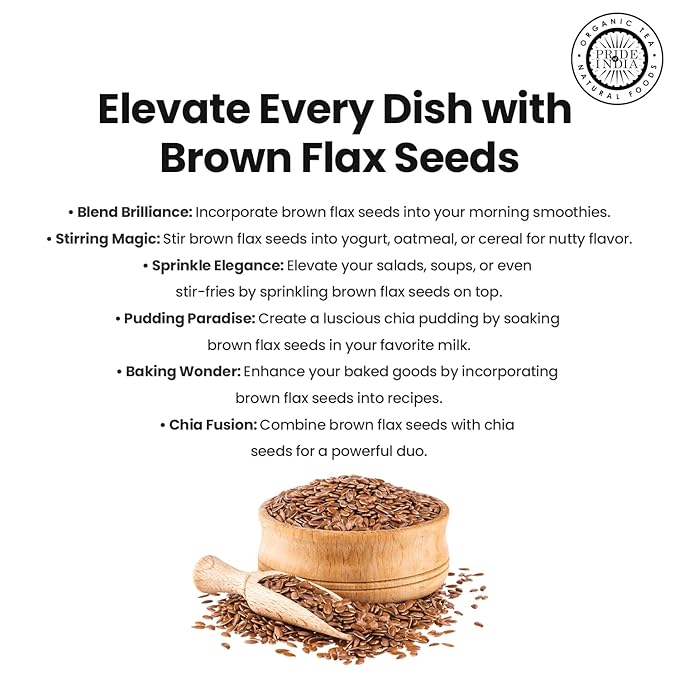 ORGANIC TEA
PRIDE OF INDIA
NATURAL FOODS

Elevate Every Dish with Brown Flax Seeds

• Blend Brilliance: Incorporate brown flax seeds into your morning smoothies.
• Stirring Magic: Stir brown flax seeds into yogurt, oatmeal, or cereal for nutty flavor.
• Sprinkle Elegance: Elevate your salads, soups, or even stir-fries by sprinkling brown flax seeds on top.
• Pudding Paradise: Create a luscious chia pudding by soaking brown flax seeds in your favorite milk.
• Baking Wonder: Enhance your baked goods by incorporating brown flax seeds into recipes.
• Chia Fusion: Combine brown flax seeds with chia seeds for a powerful duo.